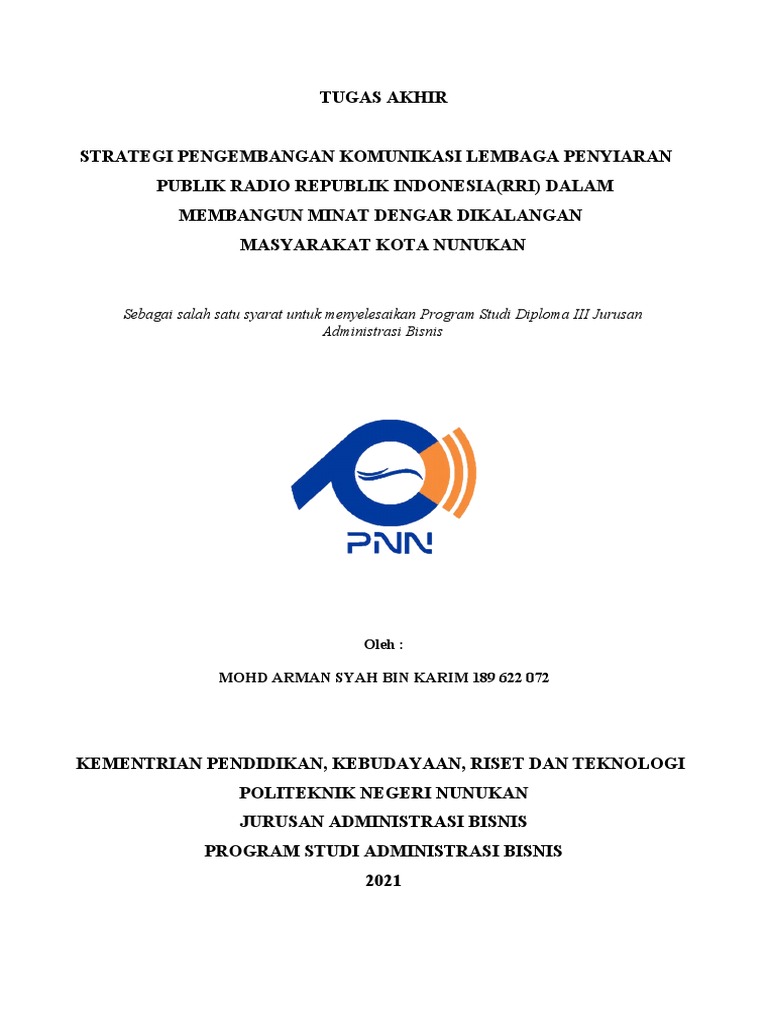 TUGAS AKHIR

STRATEGI PENGEMBANGAN KOMUNIKASI LEMBAGA PENYIARAN PUBLIK RADIO REPUBLIK INDONESIA(RRI) DALAM MEMBANGUN MINAT DENGAR DIKALANGAN MASYARAKAT KOTA NUNUKAN

Sebagai salah satu syarat untuk menyelesaikan Program Studi Diploma III Jurusan Administrasi Bisnis

PNN

Oleh :

MOHD ARMAN SYAH BIN KARIM 189 622 072

KEMENTRIAN PENDIDIKAN, KEBUDAYAAN, RISET DAN TEKNOLOGI
POLITEKNIK NEGERI NUNUKAN
JURUSAN ADMINISTRASI BISNIS
PROGRAM STUDI ADMINISTRASI BISNIS
2021